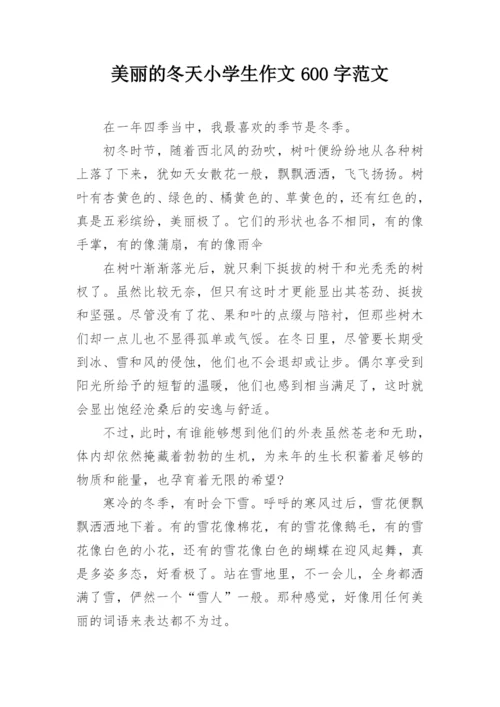 美丽的冬天小学生作文 600 字范文

在一年四季当中，我最喜欢的季节是冬季。

初冬时节，随着西北风的劲吹，树叶便纷纷地从各种树上落了下来，犹如天女散花一般，飘飘洒洒，飞飞扬扬。树叶有杏黄色的、绿色的、橘黄色的、草黄色的，还有红色的，真是五彩缤纷，美丽极了。它们的形状也各不相同，有的像手掌，有的像蒲扇，有的像雨伞

在树叶渐渐落光后，就只剩下挺拔的树干和光秃秃的树杈了。虽然比较无奈，但只有这时才更能显出其苍劲、挺拔和坚强。尽管没有了花、果和叶的点缀与陪衬，但那些树木们却一点儿也不显得孤单或气馁。在冬日里，尽管要长期受到冰、雪和风的侵蚀，他们也不会退却或让步。偶尔享受到阳光所给予的短暂的温暖，他们也感到相当满足了，这时就会显出饱经沧桑后的安逸与舒适。

不过，此时，有谁能够想到他们的外表虽然苍老和无助，体内却依然掩藏着勃勃的生机，为来年的生长积蓄着足够的物质和能量，也孕育着无限的希望？

寒冷的冬季，有时会下雪。呼呼的寒风过后，雪花便飘飘洒洒地下着。有的雪花像棉花，有的雪花像鹅毛，有的雪花像白色的小花，还有的雪花像白色的蝴蝶在迎风起舞，真是多姿多态，好看极了。站在雪地里，不一会儿，全身都洒满了雪，俨然一个“雪人”一般。那种感觉，好像用任何美丽的词语来表达都不为过。